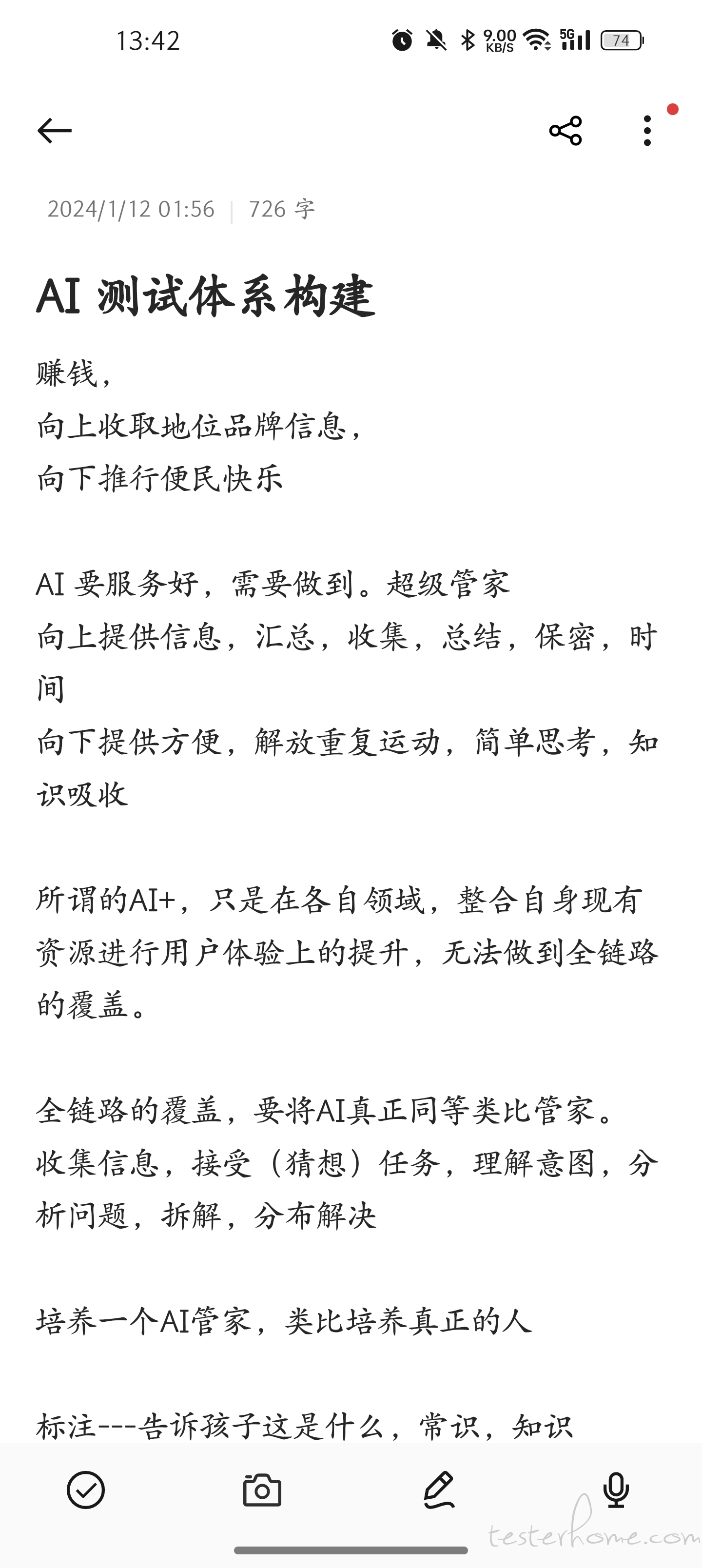 13:42 9.00 KB/S 5G 74

2024/1/12 01:56 | 726 字

AI 测试体系构建

赚钱，
向上收取地位品牌信息，
向下推行便民快乐

AI 要服务好，需要做到。超级管家
向上提供信息，汇总，收集，总结，保密，时间
向下提供方便，解放重复运动，简单思考，知识吸收

所谓的AI+，只是在各自领域，整合自身现有资源进行用户体验上的提升，无法做到全链路的覆盖。

全链路的覆盖，要将AI真正同等类比管家。
收集信息，接受（猜想）任务，理解意图，分析问题，拆解，分布解决

培养一个AI管家，类比培养真正的人

标注---告诉孩子这是什么，常识，知识

testerhome.com